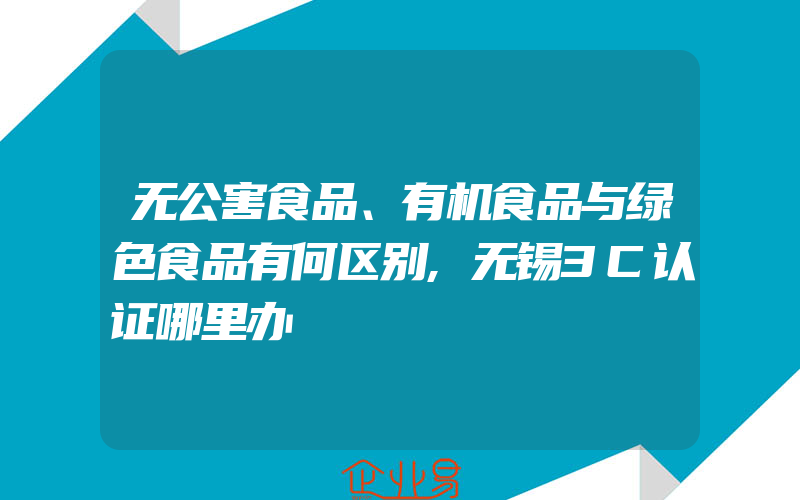 无公害食品、有机食品与绿色食品有何区别，无锡3C认证哪里办

企业易